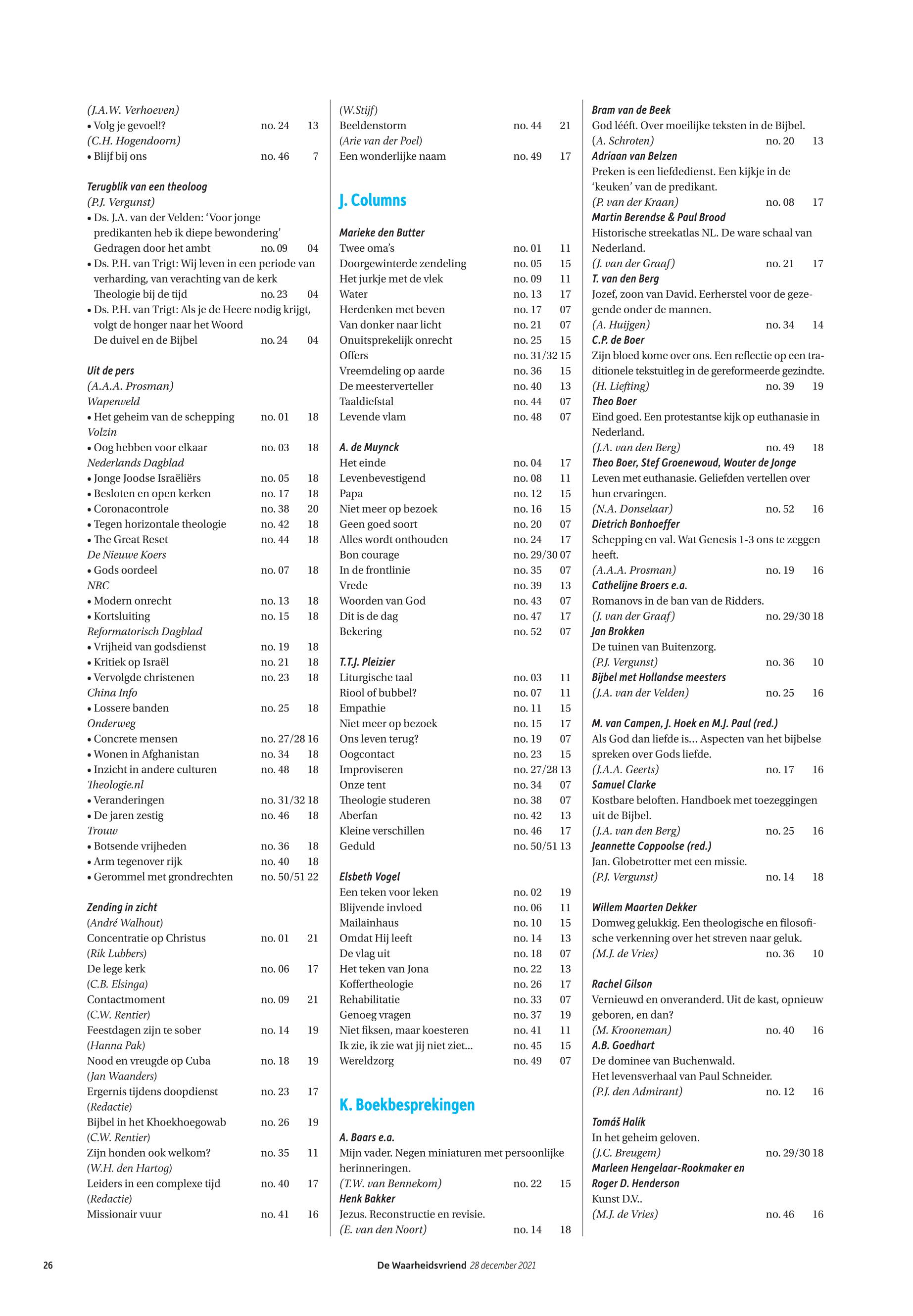 (J.A.W. Verhoeven)
• Volg je gevoel!? no. 24 13
(C.H. Hogendoorn)
• Blijf bij ons no. 46 7

Terugblik van een theoloog
(P.J. Vergunst)
• Ds. J.A. van der Velden: 'Voor jonge predikanten heb ik diepe bewondering' Gedragen door het ambt no. 09 04
• Ds. P.H. van Trigt: Wij leven in een periode van verharding, van verachting van de kerk Theologie bij de tijd no. 23 04
• Ds. P.H. van Trigt: Als je de Heere nodig krijgt, volgt de honger naar het Woord De duivel en de Bijbel no. 24 04

Uit de pers
(A.A.A. Prosman)
Wapenveld
• Het geheim van de schepping no. 01 18
Volzin
• Oog hebben voor elkaar no. 03 18
Nederlands Dagblad
• Jonge Joodse Israëliërs no. 05 18
• Besloten en open kerken no. 17 18
• Coronacontrole no. 38 20
• Tegen horizontale theologie no. 42 18
• The Great Reset no. 44 18
De Nieuwe Koers
• Gods oordeel no. 07 18
NRC
• Modern onrecht no. 13 18
• Kortsluiting no. 15 18
Reformatorisch Dagblad
• Vrijheid van godsdienst no. 19 18
• Kritiek op Israël no. 21 18
• Vervolgde christenen no. 23 18
China Info
• Lossere banden no. 25 18
Onderweg
• Concrete mensen no. 27/28 16
• Wonen in Afghanistan no. 34 18
• Inzicht in andere culturen no. 48 18
Theologie.nl
• Veranderingen no. 31/32 18
• De jaren zestig no. 46 18
Trouw
• Botsende vrijheden no. 36 18
• Arm tegenover rijk no. 40 18
• Gerommel met grondrechten no. 50/51 22

Zending in zicht
(André Walhout)
Concentratie op Christus no. 01 21
(Rik Lubbers)
De lege kerk no. 06 17
(C.B. Elsinga)
Contactmoment no. 09 21
(C.W. Rentier)
Feestdagen zijn te sober no. 14 19
(Hanna Pak)
Nood en vreugde op Cuba no. 18 19
(Jan Waanders)
Ergernis tijdens doopdienst no. 23 17
(Redactie)
Bijbel in het Khoekhoegowab no. 26 19
(C.W. Rentier)
Zijn honden ook welkom? no. 35 11
(W.H. den Hartog)
Leiders in een complexe tijd no. 40 17
(Redactie)
Missionair vuur no. 41 16

(W.Stijf)
Beeldenstorm no. 44 21
(Arie van der Poel)
Een wonderlijke naam no. 49 17

J. Columns

Marieke den Butter
Twee oma's no. 01 11
Doorgewinterde zendeling no. 05 15
Het jurkje met de vlek no. 09 11
Water no. 13 17
Herdenken met beven no. 17 07
Van donker naar licht no. 21 07
Onuitsprekelijk onrecht no. 25 15
Offers no. 31/32 15
Vreemdeling op aarde no. 36 15
De meesterverteller no. 40 13
Taaldiefstal no. 44 07
Levende vlam no. 48 07

A. de Muynck
Het einde no. 04 17
Levenbevestigend no. 08 11
Papa no. 12 15
Niet meer op bezoek no. 16 15
Geen goed soort no. 20 07
Alles wordt onthouden no. 24 17
Bon courage no. 29/30 07
In de frontlinie no. 35 07
Vrede no. 39 13
Woorden van God no. 43 07
Dit is de dag no. 47 17
Bekering no. 52 07

T.T.J. Pleizier
Liturgische taal no. 03 11
Riool of bubbel? no. 07 11
Empathie no. 11 15
Niet meer op bezoek no. 15 17
Ons leven terug? no. 19 07
Oogcontact no. 23 15
Improviseren no. 27/28 13
Onze tent no. 34 07
Theologie studeren no. 38 07
Aberfan no. 42 13
Kleine verschillen no. 46 17
Geduld no. 50/51 13

Elsbeth Vogel
Een teken voor leken no. 02 19
Blijvende invloed no. 06 11
Mailainhaus no. 10 15
Omdat Hij leeft no. 14 13
De vlag uit no. 18 07
Het teken van Jona no. 22 13
Koffertheologie no. 26 17
Rehabilitatie no. 33 07
Genoeg vragen no. 37 19
Niet fiksen, maar koesteren no. 41 11
Ik zie, ik zie wat jij niet ziet... no. 45 15
Wereldzorg no. 49 07

K. Boekbesprekingen

A. Baars e.a.
Mijn vader. Negen miniaturen met persoonlijke herinneringen.
(T.W. van Bennekom) no. 22 15
Henk Bakker
Jezus. Reconstructie en revisie.
(E. van den Noort) no. 14 18

Bram van de Beek
God lééft. Over moeilijke teksten in de Bijbel.
(A. Schroten) no. 20 13
Adriaan van Belzen
Preken is een liefdedienst. Een kijkje in de 'keuken' van de predikant.
(P. van der Kraan) no. 08 17
Martin Berendse & Paul Brood
Historische streekatlas NL. De ware schaal van Nederland.
(J. van der Graaf) no. 21 17
T. van den Berg
Jozef, zoon van David. Eerherstel voor de gezegende onder de mannen.
(A. Huijgen) no. 34 14
C.P. de Boer
Zijn bloed kome over ons. Een reflectie op een traditionele tekstuitleg in de gereformeerde gezindte.
(H. Liefting) no. 39 19
Theo Boer
Eind goed. Een protestantse kijk op euthanasie in Nederland.
(J.A. van den Berg) no. 49 18
Theo Boer, Stef Groenewoud, Wouter de Jonge
Leven met euthanasie. Geliefden vertellen over hun ervaringen.
(N.A. Donselaar) no. 52 16
Dietrich Bonhoeffer
Schepping en val. Wat Genesis 1-3 ons te zeggen heeft.
(A.A.A. Prosman) no. 19 16
Cathelijne Broers e.a.
Romanovs in de ban van de Ridders.
(J. van der Graaf) no. 29/30 18
Jan Brokken
De tuinen van Buitenzorg.
(P.J. Vergunst) no. 36 10
Bijbel met Hollandse meesters
(J.A. van der Velden) no. 25 16

M. van Campen, J. Hoek en M.J. Paul (red.)
Als God dan liefde is... Aspecten van het bijbelse spreken over Gods liefde.
(J.A.A. Geerts) no. 17 16
Samuel Clarke
Kostbare beloften. Handboek met toezeggingen uit de Bijbel.
(J.A. van den Berg) no. 25 16
Jeannette Coppoolse (red.)
Jan. Globetrotter met een missie.
(P.J. Vergunst) no. 14 18

Willem Maarten Dekker
Domweg gelukkig. Een theologische en filosofische verkenning over het streven naar geluk.
(M.J. de Vries) no. 36 10

Rachel Gilson
Vernieuwd en onveranderd. Uit de kast, opnieuw geboren, en dan?
(M. Krooneman) no. 40 16
A.B. Goedhart
De dominee van Buchenwald.
Het levensverhaal van Paul Schneider.
(P.J. den Admirant) no. 12 16

Tomáš Halík
In het geheim geloven.
(J.C. Breugem) no. 29/30 18
Marleen Hengelaar-Rookmaker en Roger D. Henderson
Kunst D.V..
(M.J. de Vries) no. 46 16

26 De Waarheidsvriend 28 december 2021